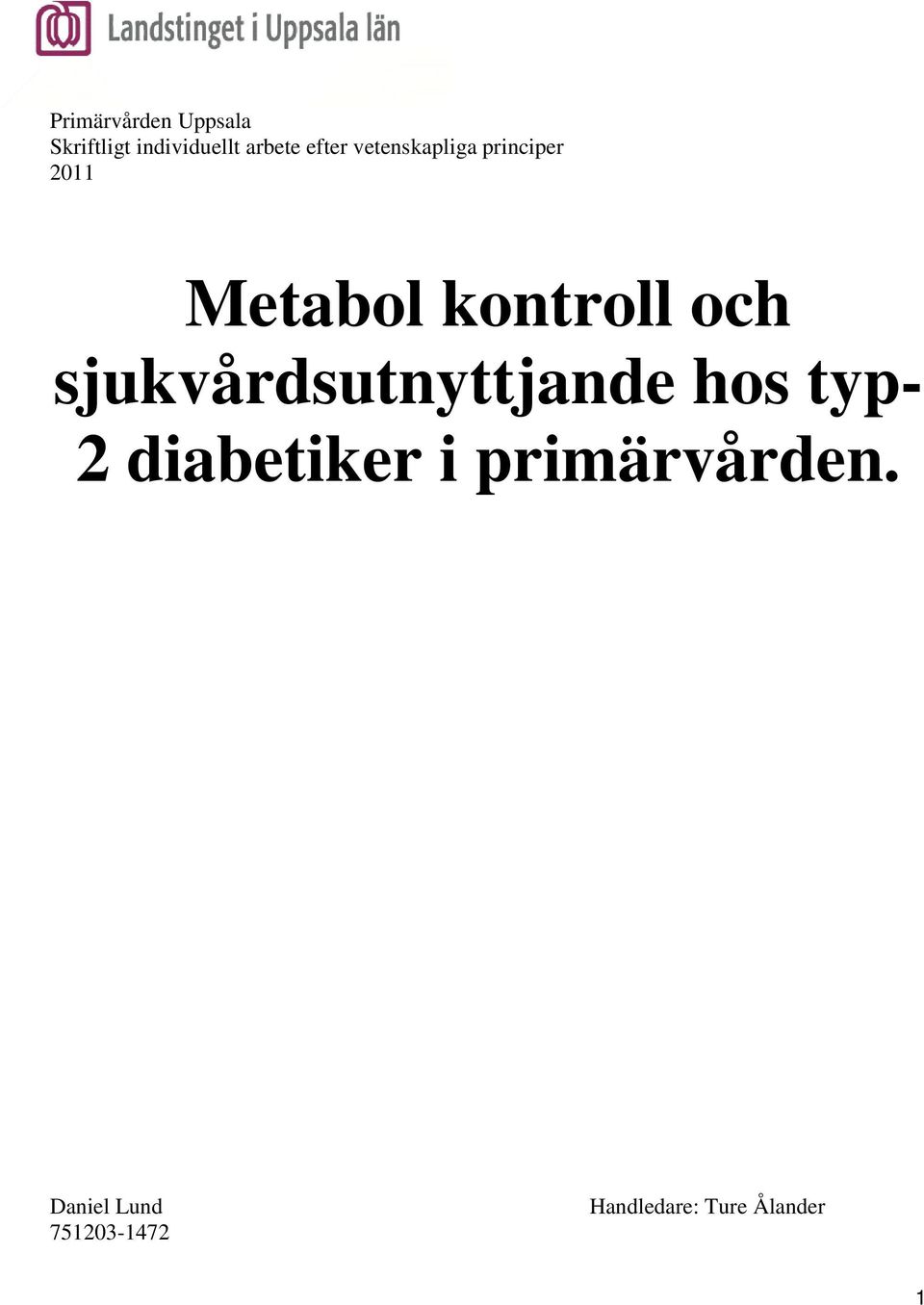 Landstinget i Uppsala län

Primärvården Uppsala
Skriftligt individuellt arbete efter vetenskapliga principer
2011

Metabol kontroll och sjukvårdsutnyttjande hos typ-2 diabetiker i primärvården.

Daniel Lund
751203-1472

Handledare: Ture Ålander

1